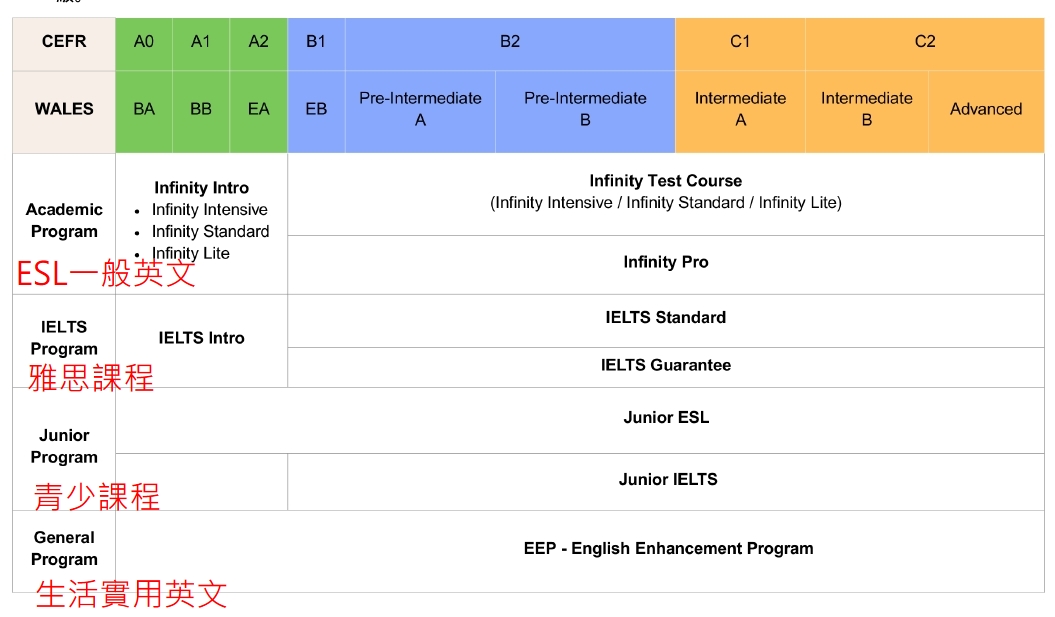 | CEFR | A0 | A1 | A2 | B1 | B2 | | C1 | C2 | |
|---|---|---|---|---|---|---|---|---|---|
| WALES | BA | BB | EA | EB | Pre-Intermediate A | Pre-Intermediate B | Intermediate A | Intermediate B | Advanced |
| Academic Program ESL一般英文 | Infinity Intro • Infinity Intensive • Infinity Standard • Infinity Lite | | | Infinity Test Course (Infinity Intensive / Infinity Standard / Infinity Lite) | | | | | |
| | | | | Infinity Pro | | | | | |
| IELTS Program 雅思課程 | IELTS Intro | | | IELTS Standard | | | | | |
| | | | | IELTS Guarantee | | | | | |
| Junior Program 青少課程 | Junior ESL | | | | | | | | |
| | | | | Junior IELTS | | | | | |
| General Program 生活實用英文 | EEP - English Enhancement Program | | | | | | | | |